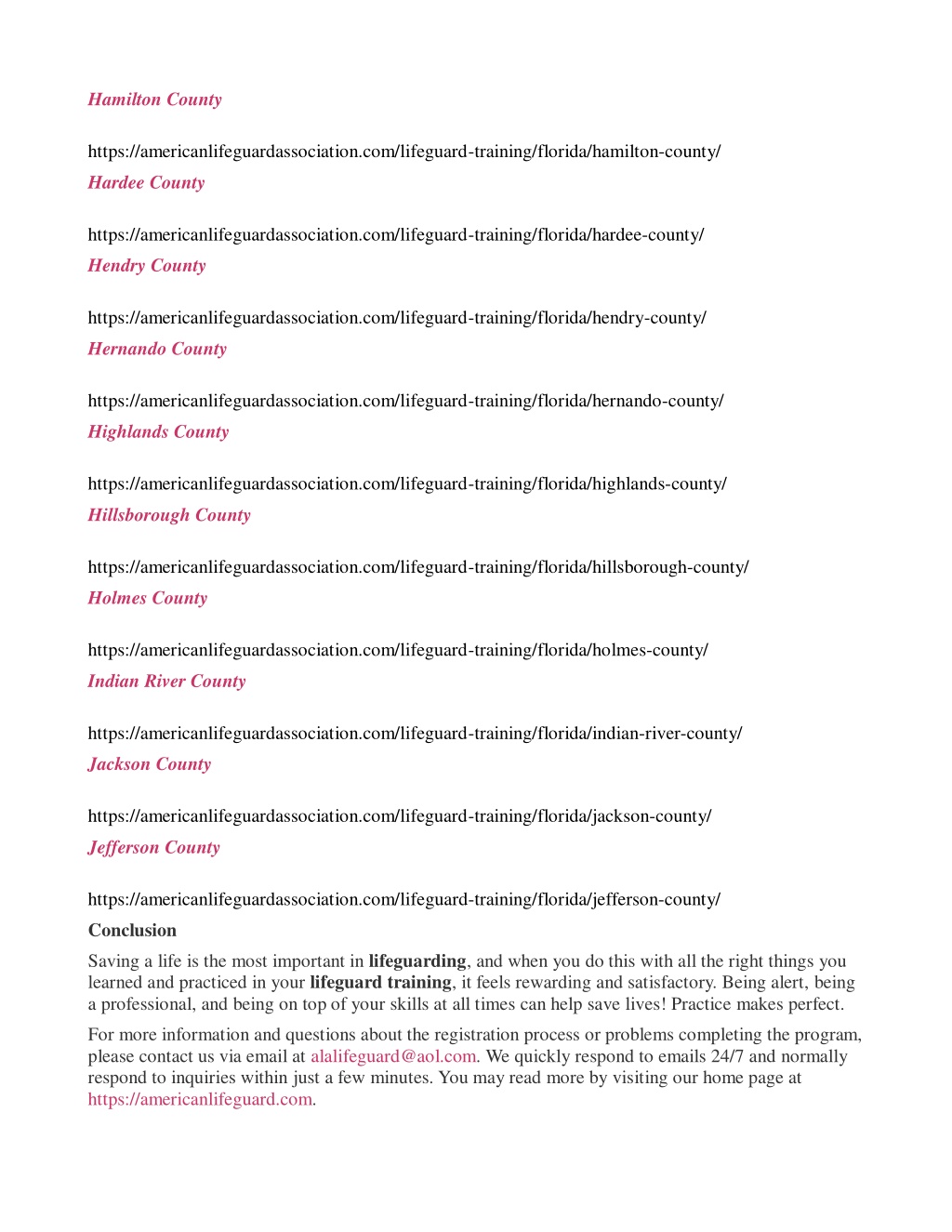 Hamilton County

https://americanlifeguardassociation.com/lifeguard-training/florida/hamilton-county/

Hardee County

https://americanlifeguardassociation.com/lifeguard-training/florida/hardee-county/

Hendry County

https://americanlifeguardassociation.com/lifeguard-training/florida/hendry-county/

Hernando County

https://americanlifeguardassociation.com/lifeguard-training/florida/hernando-county/

Highlands County

https://americanlifeguardassociation.com/lifeguard-training/florida/highlands-county/

Hillsborough County

https://americanlifeguardassociation.com/lifeguard-training/florida/hillsborough-county/

Holmes County

https://americanlifeguardassociation.com/lifeguard-training/florida/holmes-county/

Indian River County

https://americanlifeguardassociation.com/lifeguard-training/florida/indian-river-county/

Jackson County

https://americanlifeguardassociation.com/lifeguard-training/florida/jackson-county/

Jefferson County

https://americanlifeguardassociation.com/lifeguard-training/florida/jefferson-county/

Conclusion

Saving a life is the most important in lifeguarding, and when you do this with all the right things you learned and practiced in your lifeguard training, it feels rewarding and satisfactory. Being alert, being a professional, and being on top of your skills at all times can help save lives! Practice makes perfect.

For more information and questions about the registration process or problems completing the program, please contact us via email at alalifeguard@aol.com. We quickly respond to emails 24/7 and normally respond to inquiries within just a few minutes. You may read more by visiting our home page at https://americanlifeguard.com.